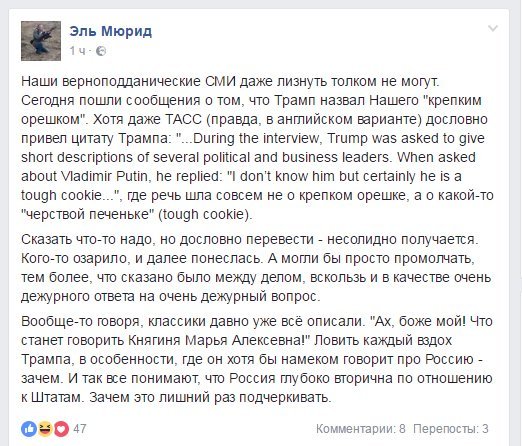 Эль Мюрид
1 ч ·

Наши верноподданические СМИ даже лизнуть толком не могут. Сегодня пошли сообщения о том, что Трамп назвал Нашего "крепким орешком". Хотя даже ТАСС (правда, в английском варианте) дословно привел цитату Трампа: "...During the interview, Trump was asked to give short descriptions of several political and business leaders. When asked about Vladimir Putin, he replied: "I don't know him but certainly he is a tough cookie...", где речь шла совсем не о крепком орешке, а о какой-то "черствой печеньке" (tough cookie).

Сказать что-то надо, но дословно перевести - несолидно получается. Кого-то озарило, и далее понеслась. А могли бы просто промолчать, тем более, что сказано было между делом, вскользь и в качестве очень дежурного ответа на очень дежурный вопрос.

Вообще-то говоря, классики давно уже всё описали. "Ах, боже мой! Что станет говорить Княгиня Марья Алексевна!" Ловить каждый вздох Трампа, в особенности, где он хотя бы намеком говорит про Россию - зачем. И так все понимают, что Россия глубоко вторична по отношению к Штатам. Зачем это лишний раз подчеркивать.

47
Комментарии: 8 Перепосты: 3